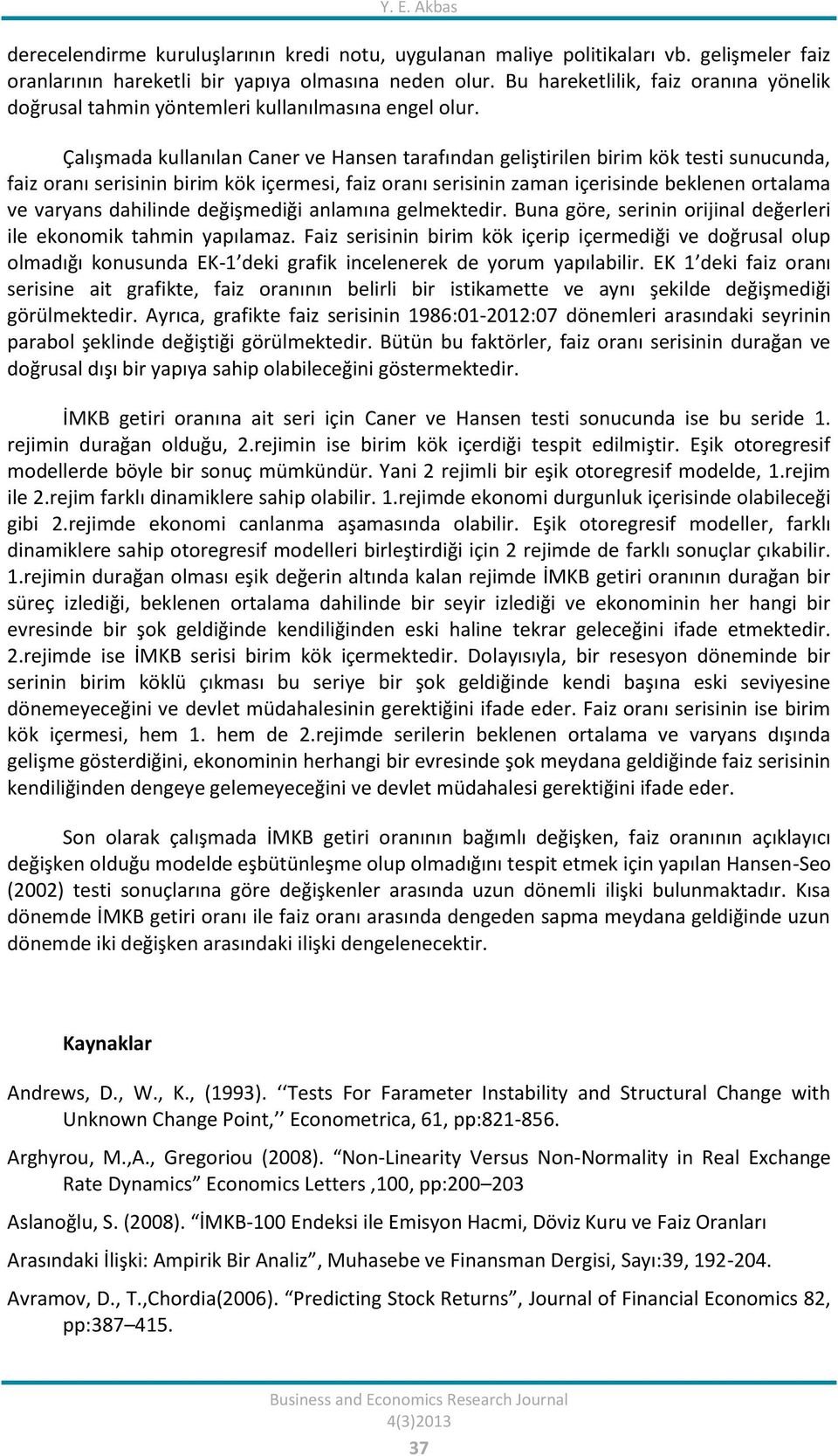 Y. E. Akbas

derecelendirme kuruluşlarının kredi notu, uygulanan maliye politikaları vb. gelişmeler faiz oranlarının hareketli bir yapıya olmasına neden olur. Bu hareketlilik, faiz oranına yönelik doğrusal tahmin yöntemleri kullanılmasına engel olur.

Çalışmada kullanılan Caner ve Hansen tarafından geliştirilen birim kök testi sunucunda, faiz oranı serisinin birim kök içermesi, faiz oranı serisinin zaman içerisinde beklenen ortalama ve varyans dahilinde değişmediği anlamına gelmektedir. Buna göre, serinin orijinal değerleri ile ekonomik tahmin yapılamaz. Faiz serisinin birim kök içerip içermediği ve doğrusal olup olmadığı konusunda EK-1 deki grafik incelenerek de yorum yapılabilir. EK 1 deki faiz oranı serisine ait grafikte, faiz oranının belirli bir istikamette ve aynı şekilde değişmediği görülmektedir. Ayrıca, grafikte faiz serisinin 1986:01-2012:07 dönemleri arasındaki seyrinin parabol şeklinde değiştiği görülmektedir. Bütün bu faktörler, faiz oranı serisinin durağan ve doğrusal dışı bir yapıya sahip olabileceğini göstermektedir.

İMKB getiri oranına ait seri için Caner ve Hansen testi sonucunda ise bu seride 1. rejimin durağan olduğu, 2.rejimin ise birim kök içerdiği tespit edilmiştir. Eşik otoregresif modellerde böyle bir sonuç mümkündür. Yani 2 rejimli bir eşik otoregresif modelde, 1.rejim ile 2.rejim farklı dinamiklere sahip olabilir. 1.rejimde ekonomi durgunluk içerisinde olabileceği gibi 2.rejimde ekonomi canlanma aşamasında olabilir. Eşik otoregresif modeller, farklı dinamiklere sahip otoregresif modelleri birleştirdiği için 2 rejimde de farklı sonuçlar çıkabilir. 1.rejimin durağan olması eşik değerin altında kalan rejimde İMKB getiri oranının durağan bir süreç izlediği, beklenen ortalama dahilinde bir seyir izlediği ve ekonominin her hangi bir evresinde bir şok geldiğinde kendiliğinden eski haline tekrar geleceğini ifade etmektedir. 2.rejimde ise İMKB serisi birim kök içermektedir. Dolayısıyla, bir resesyon döneminde bir serinin birim köklü çıkması bu seriye bir şok geldiğinde kendi başına eski seviyesine dönemeyeceğini ve devlet müdahalesinin gerektiğini ifade eder. Faiz oranı serisinin ise birim kök içermesi, hem 1. hem de 2.rejimde serilerin beklenen ortalama ve varyans dışında gelişme gösterdiğini, ekonominin herhangi bir evresinde şok meydana geldiğinde faiz serisinin kendiliğinden dengeye gelemeyeceğini ve devlet müdahalesi gerektiğini ifade eder.

Son olarak çalışmada İMKB getiri oranının bağımlı değişken, faiz oranının açıklayıcı değişken olduğu modelde eşbütünleşme olup olmadığını tespit etmek için yapılan Hansen-Seo (2002) testi sonuçlarına göre değişkenler arasında uzun dönemli ilişki bulunmaktadır. Kısa dönemde İMKB getiri oranı ile faiz oranı arasında dengeden sapma meydana geldiğinde uzun dönemde iki değişken arasındaki ilişki dengelenecektir.

Kaynaklar

Andrews, D., W., K., (1993). ‘‘Tests For Farameter Instability and Structural Change with Unknown Change Point,’’ Econometrica, 61, pp:821-856.

Arghyrou, M.,A., Gregoriou (2008). “Non-Linearity Versus Non-Normality in Real Exchange Rate Dynamics” Economics Letters ,100, pp:200–203

Aslanoğlu, S. (2008). “İMKB-100 Endeksi ile Emisyon Hacmi, Döviz Kuru ve Faiz Oranları

Arasındaki İlişki: Ampirik Bir Analiz”, Muhasebe ve Finansman Dergisi, Sayı:39, 192-204.

Avramov, D., T.,Chordia(2006). “Predicting Stock Returns”, Journal of Financial Economics 82, pp:387–415.

Business and Economics Research Journal
4(3)2013
37